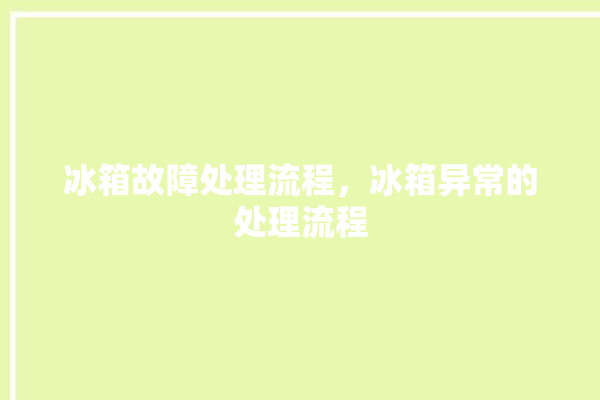 冰箱故障处理流程，冰箱异常的处理流程